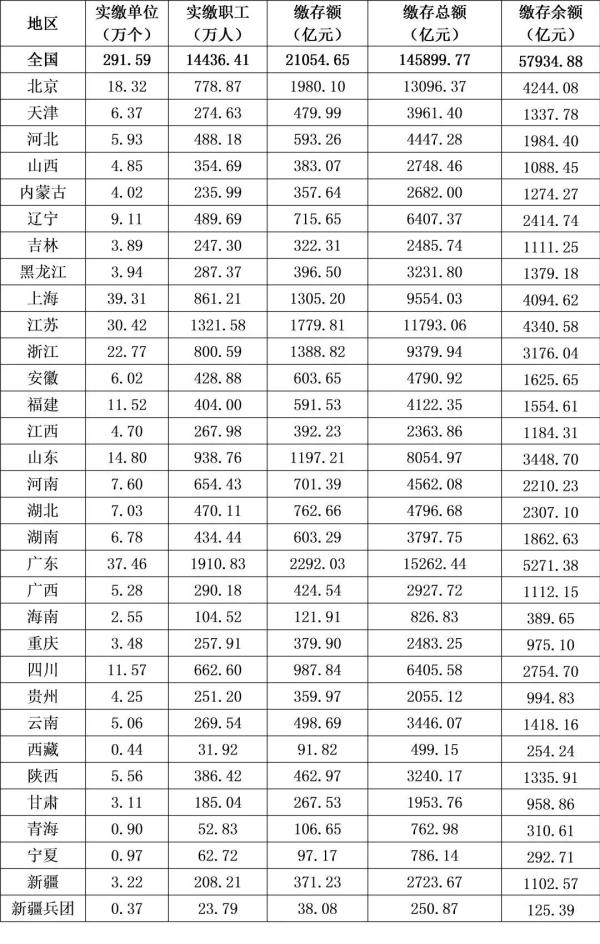 | 地区 | 实缴单位（万个） | 实缴职工（万人） | 缴存额（亿元） | 缴存总额（亿元） | 缴存余额（亿元） |
|---|---|---|---|---|---|
| 全国 | 291.59 | 14436.41 | 21054.65 | 145899.77 | 57934.88 |
| 北京 | 18.32 | 778.87 | 1980.10 | 13096.37 | 4244.08 |
| 天津 | 6.37 | 274.63 | 479.99 | 3961.40 | 1337.78 |
| 河北 | 5.93 | 488.18 | 593.26 | 4447.28 | 1984.40 |
| 山西 | 4.85 | 354.69 | 383.07 | 2748.46 | 1088.45 |
| 内蒙古 | 4.02 | 235.99 | 357.64 | 2682.00 | 1274.27 |
| 辽宁 | 9.11 | 489.69 | 715.65 | 6407.37 | 2414.74 |
| 吉林 | 3.89 | 247.30 | 322.31 | 2485.74 | 1111.25 |
| 黑龙江 | 3.94 | 287.37 | 396.50 | 3231.80 | 1379.18 |
| 上海 | 39.31 | 861.21 | 1305.20 | 9554.03 | 4094.62 |
| 江苏 | 30.42 | 1321.58 | 1779.81 | 11793.06 | 4340.58 |
| 浙江 | 22.77 | 800.59 | 1388.82 | 9379.94 | 3176.04 |
| 安徽 | 6.02 | 428.88 | 603.65 | 4790.92 | 1625.65 |
| 福建 | 11.52 | 404.00 | 591.53 | 4122.35 | 1554.61 |
| 江西 | 4.70 | 267.98 | 392.23 | 2363.86 | 1184.31 |
| 山东 | 14.80 | 938.76 | 1197.21 | 8054.97 | 3448.70 |
| 河南 | 7.60 | 654.43 | 701.39 | 4562.08 | 2210.23 |
| 湖北 | 7.03 | 470.11 | 762.66 | 4796.68 | 2307.10 |
| 湖南 | 6.78 | 434.44 | 603.29 | 3797.75 | 1862.63 |
| 广东 | 37.46 | 1910.83 | 2292.03 | 15262.44 | 5271.38 |
| 广西 | 5.28 | 290.18 | 424.54 | 2927.72 | 1112.15 |
| 海南 | 2.55 | 104.52 | 121.91 | 826.83 | 389.65 |
| 重庆 | 3.48 | 257.91 | 379.90 | 2483.25 | 975.10 |
| 四川 | 11.57 | 662.60 | 987.84 | 6405.58 | 2754.70 |
| 贵州 | 4.25 | 251.20 | 359.97 | 2055.12 | 994.83 |
| 云南 | 5.06 | 269.54 | 498.69 | 3446.07 | 1418.16 |
| 西藏 | 0.44 | 31.92 | 91.82 | 499.15 | 254.24 |
| 陕西 | 5.56 | 386.42 | 462.97 | 3240.17 | 1335.91 |
| 甘肃 | 3.11 | 185.04 | 267.53 | 1953.76 | 958.86 |
| 青海 | 0.90 | 52.83 | 106.65 | 762.98 | 310.61 |
| 宁夏 | 0.97 | 62.72 | 97.17 | 786.14 | 292.71 |
| 新疆 | 3.22 | 208.21 | 371.23 | 2723.67 | 1102.57 |
| 新疆兵团 | 0.37 | 23.79 | 38.08 | 250.87 | 125.39 |